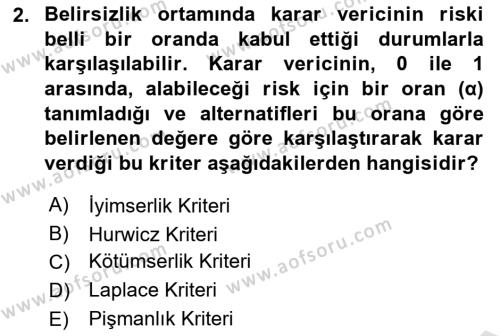 2. Belirsizlik ortamında karar vericinin riski belli bir oranda kabul ettiği durumlarla karşılaşılabilir. Karar vericinin, 0 ile 1 arasında, alabileceği risk için bir oran (α) tanımladığı ve alternatifleri bu orana göre belirlenen değere göre karşılaştırarak karar verdiği bu kriter aşağıdakilerden hangisidir?

A) İyimserlik Kriteri
B) Hurwicz Kriteri
C) Kötümserlik Kriteri
D) Laplace Kriteri
E) Pişmanlık Kriteri

www.aofsoru.com